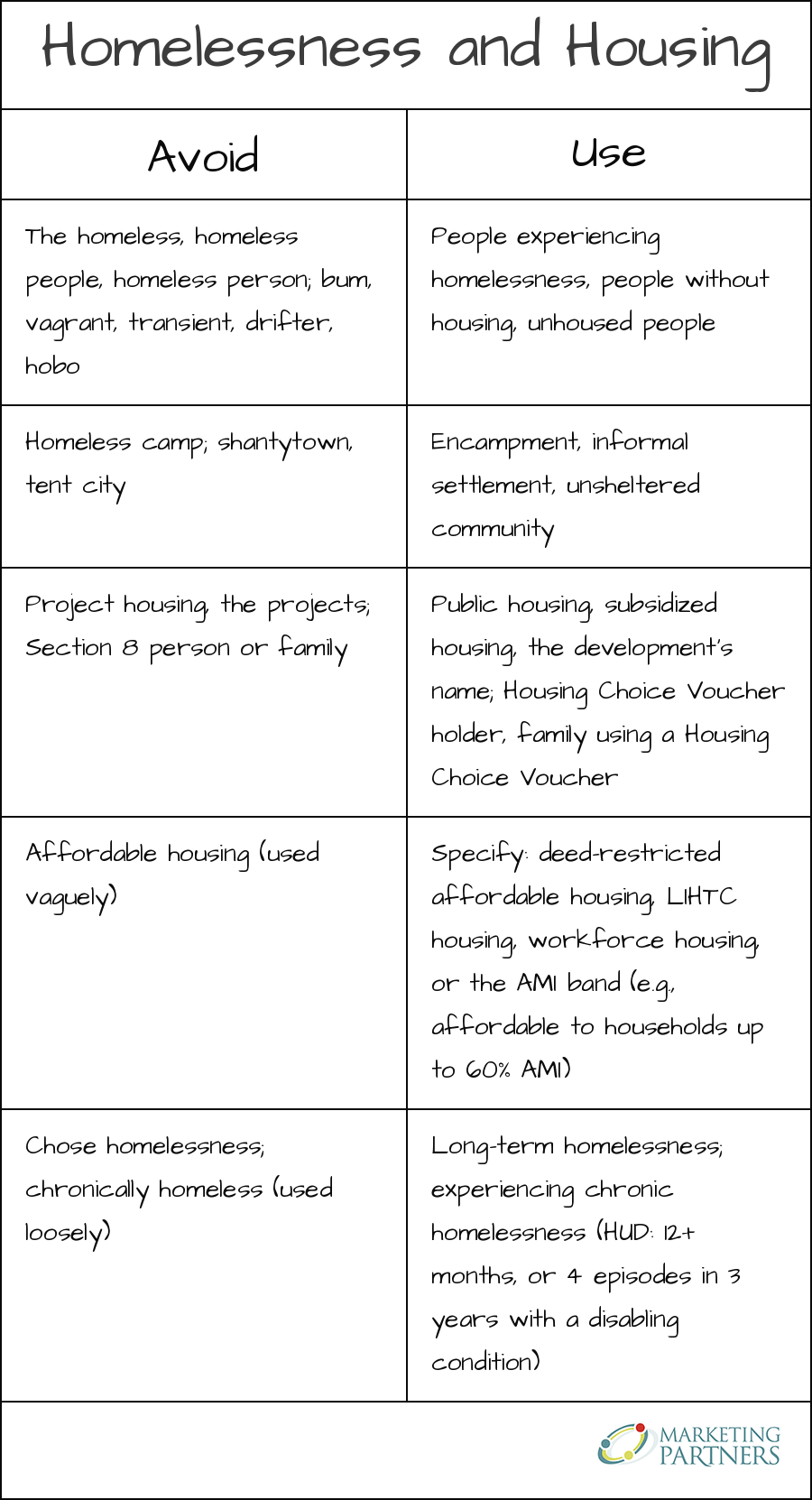 Homelessness and Housing

| Avoid | Use |
|---|---|
| The homeless, homeless people, homeless person; bum, vagrant, transient, drifter, hobo | People experiencing homelessness, people without housing, unhoused people |
| Homeless camp; shantytown, tent city | Encampment, informal settlement, unsheltered community |
| Project housing, the projects; Section 8 person or family | Public housing, subsidized housing, the development's name; Housing Choice Voucher holder, family using a Housing Choice Voucher |
| Affordable housing (used vaguely) | Specify: deed-restricted affordable housing, LIHTC housing, workforce housing, or the AMI band (e.g., affordable to households up to 60% AMI) |
| Chose homelessness; chronically homeless (used loosely) | Long-term homelessness; experiencing chronic homelessness (HUD: 12+ months, or 4 episodes in 3 years with a disabling condition) |

MARKETING
PARTNERS